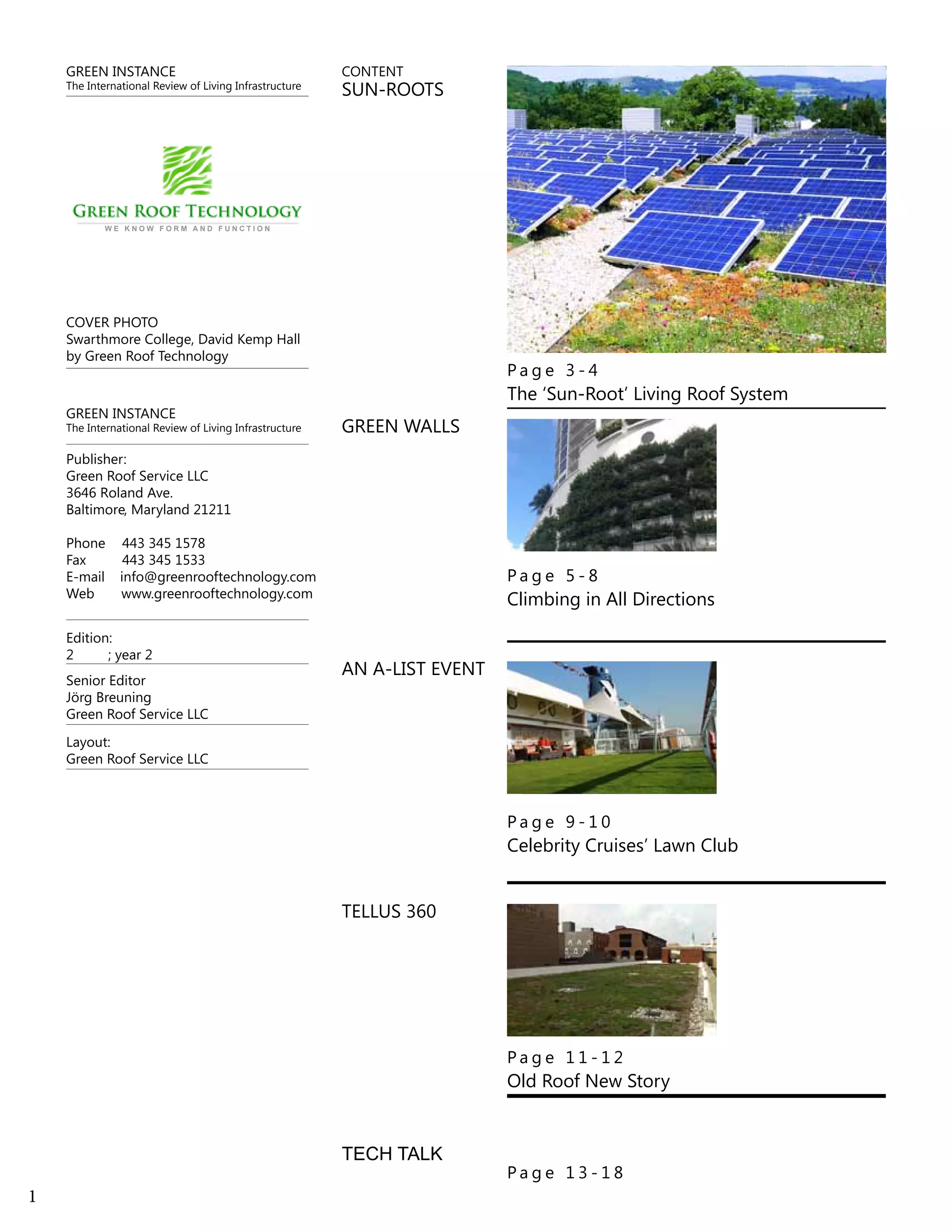 GREEN INSTANCE
The International Review of Living Infrastructure

GREEN ROOF TECHNOLOGY
WE KNOW FORM AND FUNCTION

COVER PHOTO
Swarthmore College, David Kemp Hall by Green Roof Technology

GREEN INSTANCE
The International Review of Living Infrastructure

Publisher:
Green Roof Service LLC
3646 Roland Ave.
Baltimore, Maryland 21211

Phone 443 345 1578
Fax 443 345 1533
E-mail info@greenrooftechnology.com
Web www.greenrooftechnology.com

Edition:
2 ; year 2

Senior Editor
Jörg Breuning
Green Roof Service LLC

Layout:
Green Roof Service LLC

CONTENT
SUN-ROOTS

Page 3-4
The 'Sun-Root' Living Roof System

GREEN WALLS

Page 5-8
Climbing in All Directions

AN A-LIST EVENT

Page 9-10
Celebrity Cruises' Lawn Club

TELLUS 360

Page 11-12
Old Roof New Story

TECH TALK

Page 13-18

1